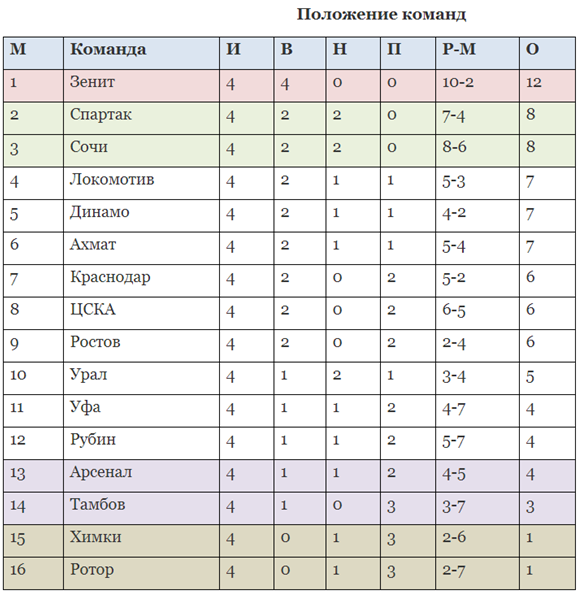 Положение команд

| М | Команда | И | В | Н | П | Р-М | О |
|---|---|---|---|---|---|---|---|
| 1 | Зенит | 4 | 4 | 0 | 0 | 10-2 | 12 |
| 2 | Спартак | 4 | 2 | 2 | 0 | 7-4 | 8 |
| 3 | Сочи | 4 | 2 | 2 | 0 | 8-6 | 8 |
| 4 | Локомотив | 4 | 2 | 1 | 1 | 5-3 | 7 |
| 5 | Динамо | 4 | 2 | 1 | 1 | 4-2 | 7 |
| 6 | Ахмат | 4 | 2 | 1 | 1 | 5-4 | 7 |
| 7 | Краснодар | 4 | 2 | 0 | 2 | 5-2 | 6 |
| 8 | ЦСКА | 4 | 2 | 0 | 2 | 6-5 | 6 |
| 9 | Ростов | 4 | 2 | 0 | 2 | 2-4 | 6 |
| 10 | Урал | 4 | 1 | 2 | 1 | 3-4 | 5 |
| 11 | Уфа | 4 | 1 | 1 | 2 | 4-7 | 4 |
| 12 | Рубин | 4 | 1 | 1 | 2 | 5-7 | 4 |
| 13 | Арсенал | 4 | 1 | 1 | 2 | 4-5 | 4 |
| 14 | Тамбов | 4 | 1 | 0 | 3 | 3-7 | 3 |
| 15 | Химки | 4 | 0 | 1 | 3 | 2-6 | 1 |
| 16 | Ротор | 4 | 0 | 1 | 3 | 2-7 | 1 |